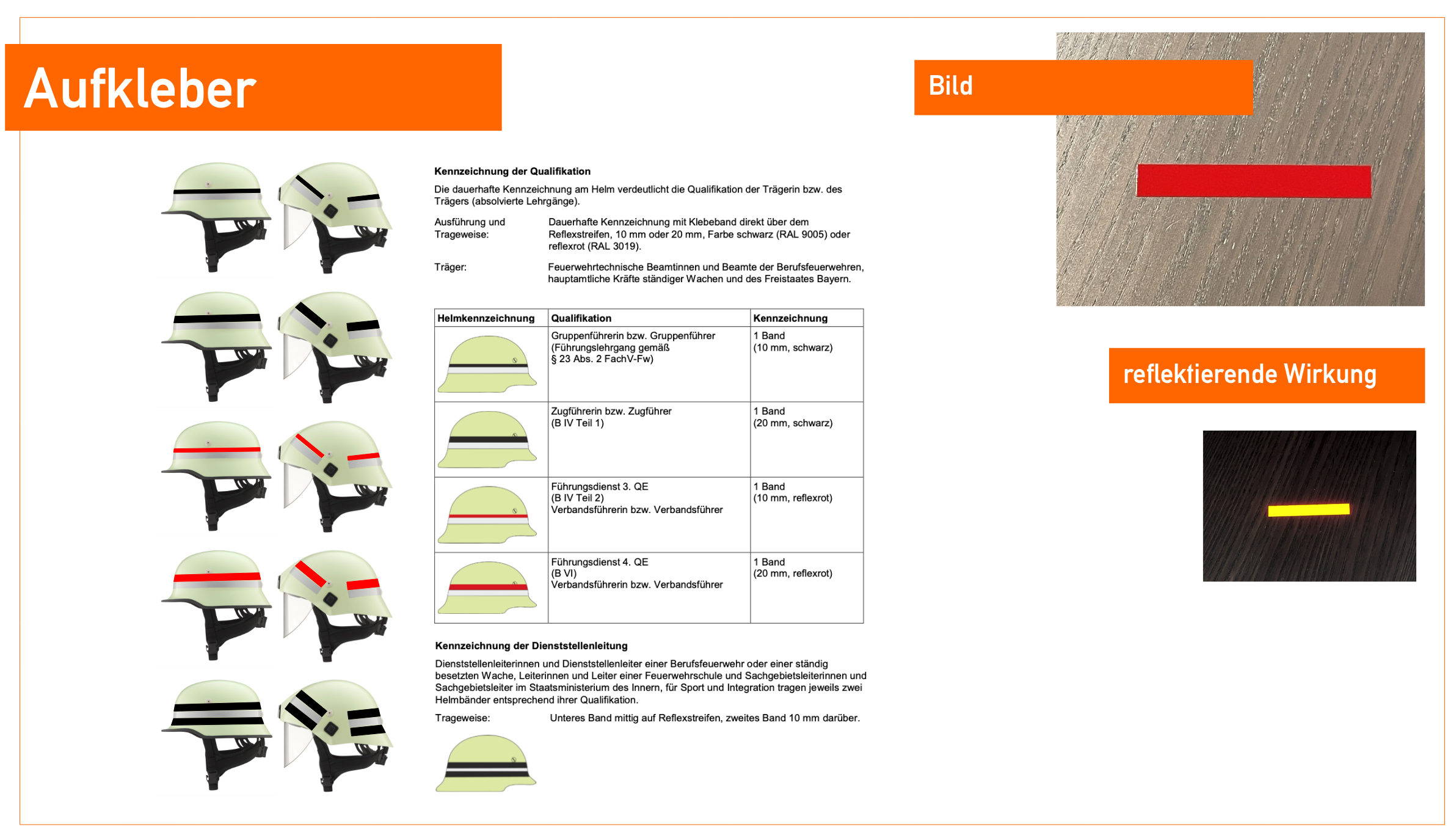 Aufkleber

Kennzeichnung der Qualifikation

Die dauerhafte Kennzeichnung am Helm verdeutlicht die Qualifikation der Trägerin bzw. des Trägers (absolvierte Lehrgänge).

Ausführung und Trageweise: Dauerhafte Kennzeichnung mit Klebeband direkt über dem Reflexstreifen, 10 mm oder 20 mm, Farbe schwarz (RAL 9005) oder reflexrot (RAL 3019).

Träger: Feuerwehrtechnische Beamtinnen und Beamte der Berufsfeuerwehren, hauptamtliche Kräfte ständiger Wachen und des Freistaates Bayern.

| Helmkennzeichnung | Qualifikation | Kennzeichnung |
|---|---|---|
| | Gruppenführerin bzw. Gruppenführer (Führungslehrgang gemäß § 23 Abs. 2 FachV-Fw) | 1 Band (10 mm, schwarz) |
| | Zugführerin bzw. Zugführer (B IV Teil 1) | 1 Band (20 mm, schwarz) |
| | Führungsdienst 3. QE (B IV Teil 2) Verbandsführerin bzw. Verbandsführer | 1 Band (10 mm, reflexrot) |
| | Führungsdienst 4. QE (B VI) Verbandsführerin bzw. Verbandsführer | 1 Band (20 mm, reflexrot) |

Kennzeichnung der Dienststellenleitung

Dienststellenleiterinnen und Dienststellenleiter einer Berufsfeuerwehr oder einer ständig besetzten Wache, Leiterinnen und Leiter einer Feuerwehrschule und Sachgebietsleiterinnen und Sachgebietsleiter im Staatsministerium des Innern, für Sport und Integration tragen jeweils zwei Helmbänder entsprechend ihrer Qualifikation.

Trageweise: Unteres Band mittig auf Reflexstreifen, zweites Band 10 mm darüber.

Bild

reflektierende Wirkung